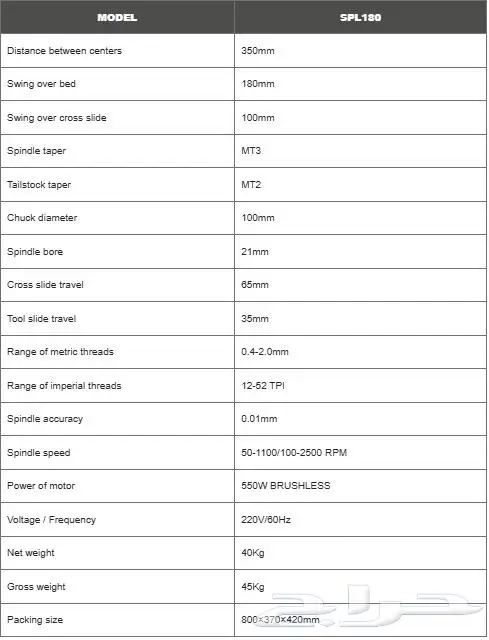 | MODEL | SPL180 |
|---|---|
| Distance between centers | 350mm |
| Swing over bed | 180mm |
| Swing over cross slide | 100mm |
| Spindle taper | MT3 |
| Tailstock taper | MT2 |
| Chuck diameter | 100mm |
| Spindle bore | 21mm |
| Cross slide travel | 65mm |
| Tool slide travel | 35mm |
| Range of metric threads | 0.4-2.0mm |
| Range of imperial threads | 12-52 TPI |
| Spindle accuracy | 0.01mm |
| Spindle speed | 50-1100/100-2500 RPM |
| Power of motor | 550W BRUSHLESS |
| Voltage / Frequency | 220V/60Hz |
| Net weight | 40Kg |
| Gross weight | 45Kg |
| Packing size | 800×370×420mm |

حراج